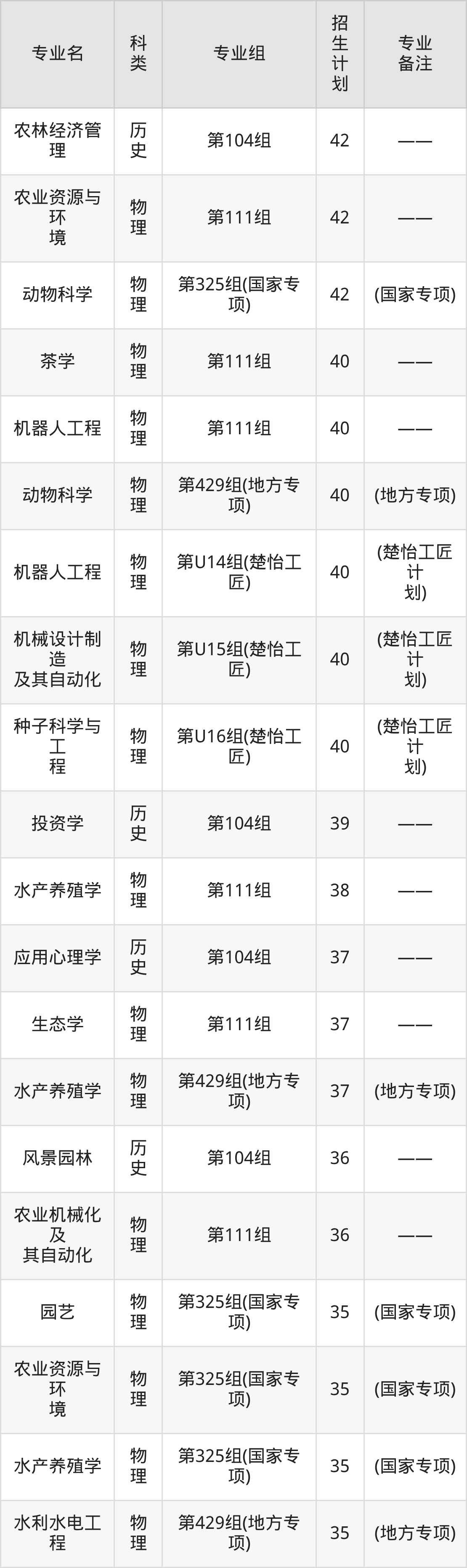 | 专业名 | 科类 | 专业组 | 招生计划 | 专业备注 |
|---|---|---|---|---|
| 农林经济管理 | 历史 | 第104组 | 42 | —— |
| 农业资源与环境 | 物理 | 第111组 | 42 | —— |
| 动物科学 | 物理 | 第325组(国家专项) | 42 | (国家专项) |
| 茶学 | 物理 | 第111组 | 40 | —— |
| 机器人工程 | 物理 | 第111组 | 40 | —— |
| 动物科学 | 物理 | 第429组(地方专项) | 40 | (地方专项) |
| 机器人工程 | 物理 | 第U14组(楚怡工匠) | 40 | (楚怡工匠计划) |
| 机械设计制造及其自动化 | 物理 | 第U15组(楚怡工匠) | 40 | (楚怡工匠计划) |
| 种子科学与工程 | 物理 | 第U16组(楚怡工匠) | 40 | (楚怡工匠计划) |
| 投资学 | 历史 | 第104组 | 39 | —— |
| 水产养殖学 | 物理 | 第111组 | 38 | —— |
| 应用心理学 | 历史 | 第104组 | 37 | —— |
| 生态学 | 物理 | 第111组 | 37 | —— |
| 水产养殖学 | 物理 | 第429组(地方专项) | 37 | (地方专项) |
| 风景园林 | 历史 | 第104组 | 36 | —— |
| 农业机械化及其自动化 | 物理 | 第111组 | 36 | —— |
| 园艺 | 物理 | 第325组(国家专项) | 35 | (国家专项) |
| 农业资源与环境 | 物理 | 第325组(国家专项) | 35 | (国家专项) |
| 水产养殖学 | 物理 | 第325组(国家专项) | 35 | (国家专项) |
| 水利水电工程 | 物理 | 第429组(地方专项) | 35 | (地方专项) |